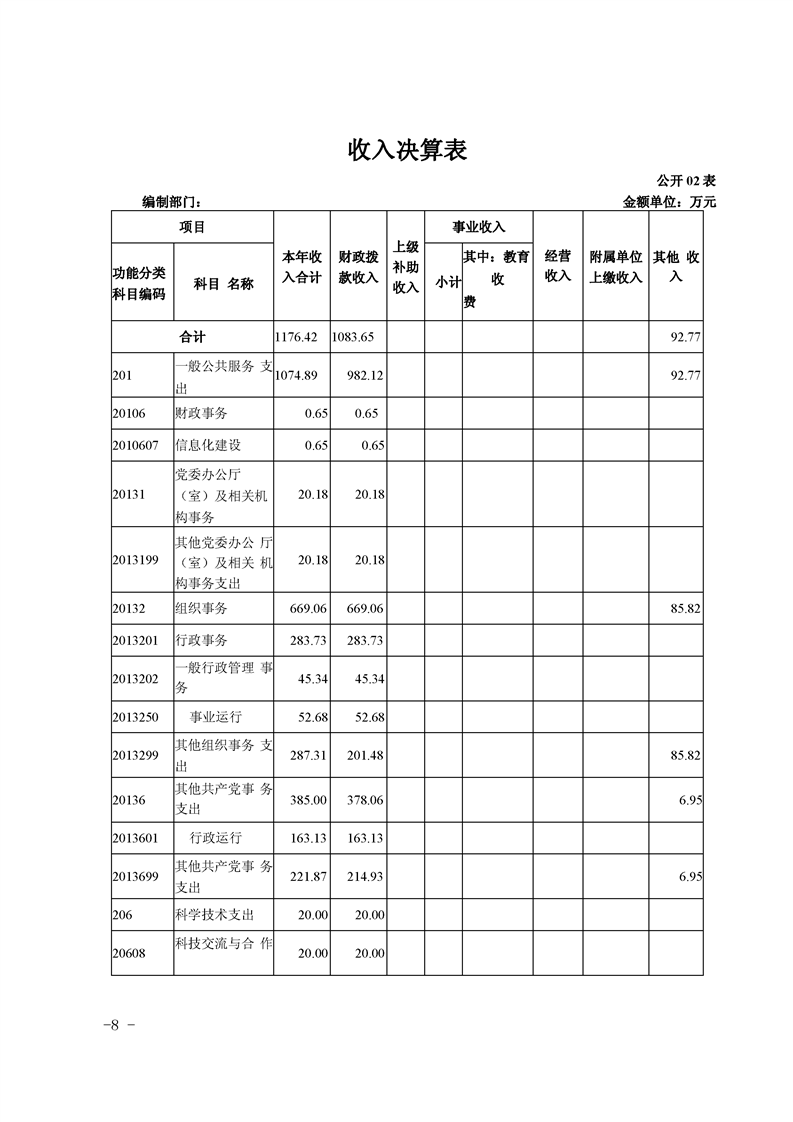 收入决算表

公开 02 表

编制部门：

金额单位：万元

| 项目 | | 本年收入合计 | 财政拨款收入 | 上级补助收入 | 事业收入 | | 经营收入 | 附属单位上缴收入 | 其他 收入 |
|---|---|---|---|---|---|---|---|---|---|
| 功能分类科目编码 | 科目 名称 | | | | 小计 | 其中：教育收费 | | | |
| 合计 | | 1176.42 | 1083.65 | | | | | | 92.77 |
| 201 | 一般公共服务 支出 | 1074.89 | 982.12 | | | | | | 92.77 |
| 20106 | 财政事务 | 0.65 | 0.65 | | | | | | |
| 2010607 | 信息化建设 | 0.65 | 0.65 | | | | | | |
| 20131 | 党委办公厅（室）及相关机构事务 | 20.18 | 20.18 | | | | | | |
| 2013199 | 其他党委办公 厅（室）及相关 机构事务支出 | 20.18 | 20.18 | | | | | | |
| 20132 | 组织事务 | 669.06 | 669.06 | | | | | | 85.82 |
| 2013201 | 行政事务 | 283.73 | 283.73 | | | | | | |
| 2013202 | 一般行政管理 事务 | 45.34 | 45.34 | | | | | | |
| 2013250 | 事业运行 | 52.68 | 52.68 | | | | | | |
| 2013299 | 其他组织事务 支出 | 287.31 | 201.48 | | | | | | 85.82 |
| 20136 | 其他共产党事 务支出 | 385.00 | 378.06 | | | | | | 6.95 |
| 2013601 | 行政运行 | 163.13 | 163.13 | | | | | | |
| 2013699 | 其他共产党事 务支出 | 221.87 | 214.93 | | | | | | 6.95 |
| 206 | 科学技术支出 | 20.00 | 20.00 | | | | | | |
| 20608 | 科技交流与合 作 | 20.00 | 20.00 | | | | | | |

-8 -